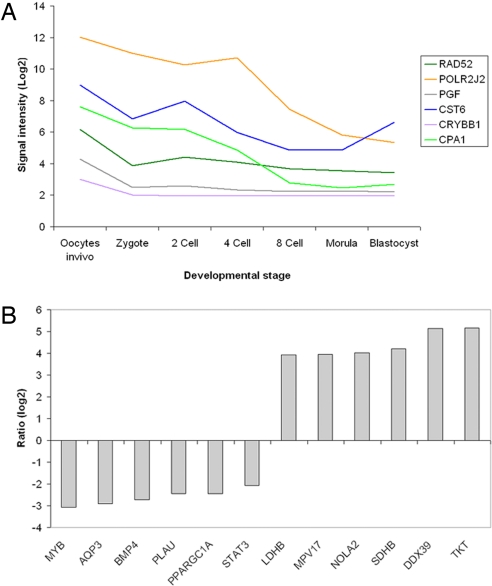 A

Signal intensity (Log2)

14
12
10
8
6
4
2
0

Oocytes invivo
Zygote
2 Cell
4 Cell
8 Cell
Morula
Blastocyst

Developmental stage

RAD52
POLR2J2
PGF
CST6
CRYBB1
CPA1

B

Ratio (log2)

6
5
4
3
2
1
0
-1
-2
-3
-4

MYB
AQP3
BMP4
PLAU
PPARGC1A
STAT3
LDHB
MPV17
NOLA2
SDHB
DDX39
TKT